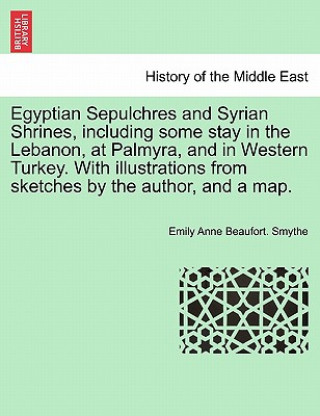 BRITISH LIBRARY

History of the Middle East

Egyptian Sepulchres and Syrian Shrines, including some stay in the Lebanon, at Palmyra, and in Western Turkey. With illustrations from sketches by the author, and a map.

Emily Anne Beaufort. Smythe